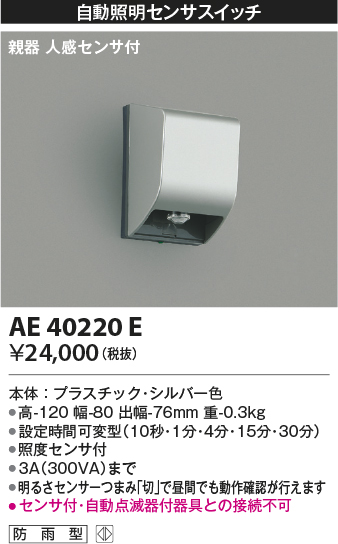 自動照明センサスイッチ

親器 人感センサ付

AE 40220 E
¥24,000(税抜)

本体：プラスチック・シルバー色
●高-120 幅-80 出幅-76mm 重-0.3kg
●設定時間可変型(10秒・1分・4分・15分・30分)
●照度センサ付
●3A(300VA)まで
●明るさセンサーつまみ「切」で昼間でも動作確認が行えます
●センサ付・自動点滅器付器具との接続不可

防雨型